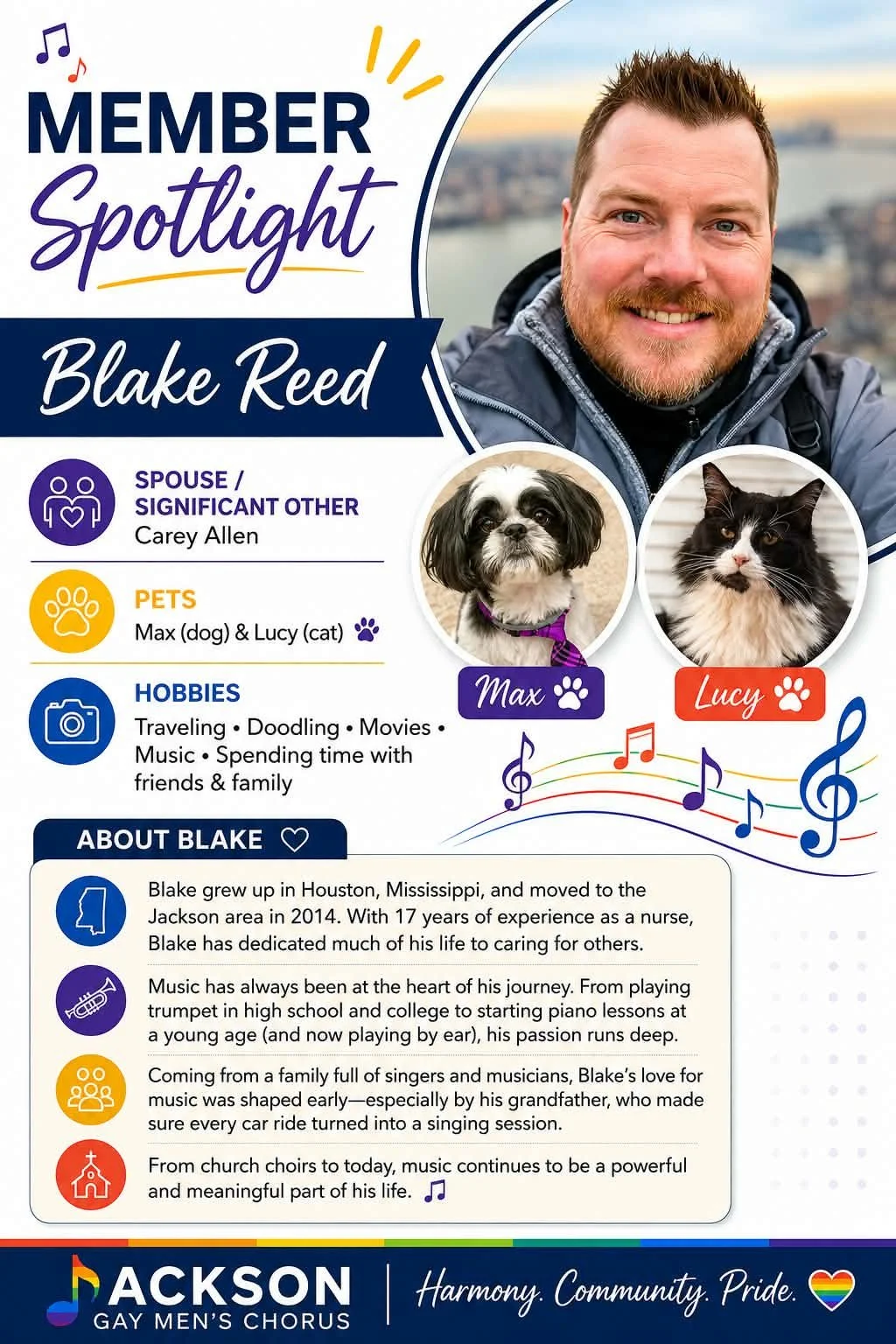 MEMBER
Spotlight

Blake Reed

SPOUSE / SIGNIFICANT OTHER
Carey Allen

PETS
Max (dog) & Lucy (cat)

HOBBIES
Traveling • Doodling • Movies • Music • Spending time with friends & family

Max

Lucy

ABOUT BLAKE

Blake grew up in Houston, Mississippi, and moved to the Jackson area in 2014. With 17 years of experience as a nurse, Blake has dedicated much of his life to caring for others.

Music has always been at the heart of his journey. From playing trumpet in high school and college to starting piano lessons at a young age (and now playing by ear), his passion runs deep.

Coming from a family full of singers and musicians, Blake's love for music was shaped early—especially by his grandfather, who made sure every car ride turned into a singing session.

From church choirs to today, music continues to be a powerful and meaningful part of his life.

JACKSON
GAY MEN'S CHORUS

Harmony. Community. Pride.